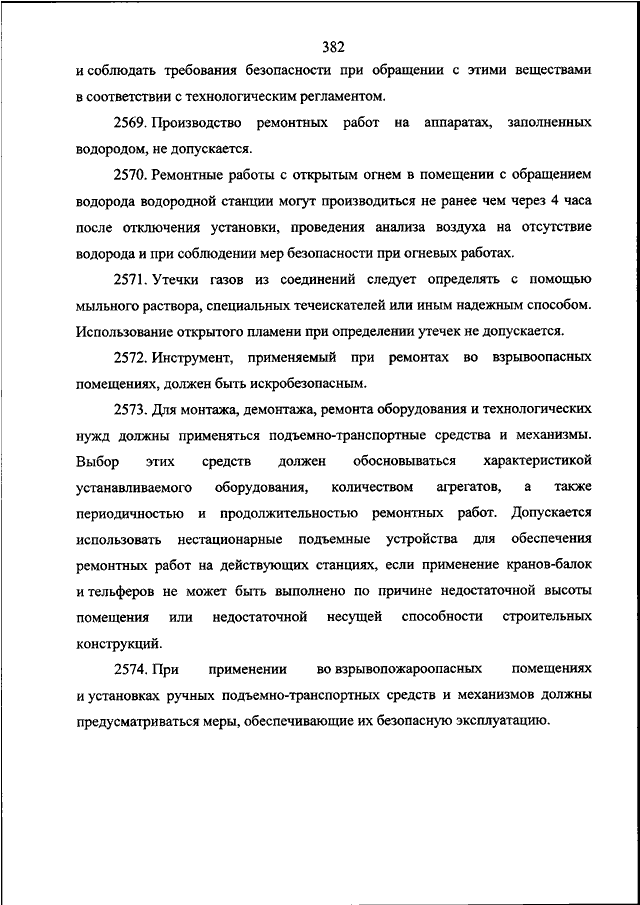 382

и соблюдать требования безопасности при обращении с этими веществами в соответствии с технологическим регламентом.

2569. Производство ремонтных работ на аппаратах, заполненных водородом, не допускается.

2570. Ремонтные работы с открытым огнем в помещении с обращением водорода водородной станции могут производиться не ранее чем через 4 часа после отключения установки, проведения анализа воздуха на отсутствие водорода и при соблюдении мер безопасности при огневых работах.

2571. Утечки газов из соединений следует определять с помощью мыльного раствора, специальных течеискателей или иным надежным способом. Использование открытого пламени при определении утечек не допускается.

2572. Инструмент, применяемый при ремонтах во взрывоопасных помещениях, должен быть искробезопасным.

2573. Для монтажа, демонтажа, ремонта оборудования и технологических нужд должны применяться подъемно-транспортные средства и механизмы. Выбор этих средств должен обосновываться характеристикой устанавливаемого оборудования, количеством агрегатов, а также периодичностью и продолжительностью ремонтных работ. Допускается использовать нестационарные подъемные устройства для обеспечения ремонтных работ на действующих станциях, если применение кранов-балок и тельферов не может быть выполнено по причине недостаточной высоты помещения или недостаточной несущей способности строительных конструкций.

2574. При применении во взрывопожароопасных помещениях и установках ручных подъемно-транспортных средств и механизмов должны предусматриваться меры, обеспечивающие их безопасную эксплуатацию.